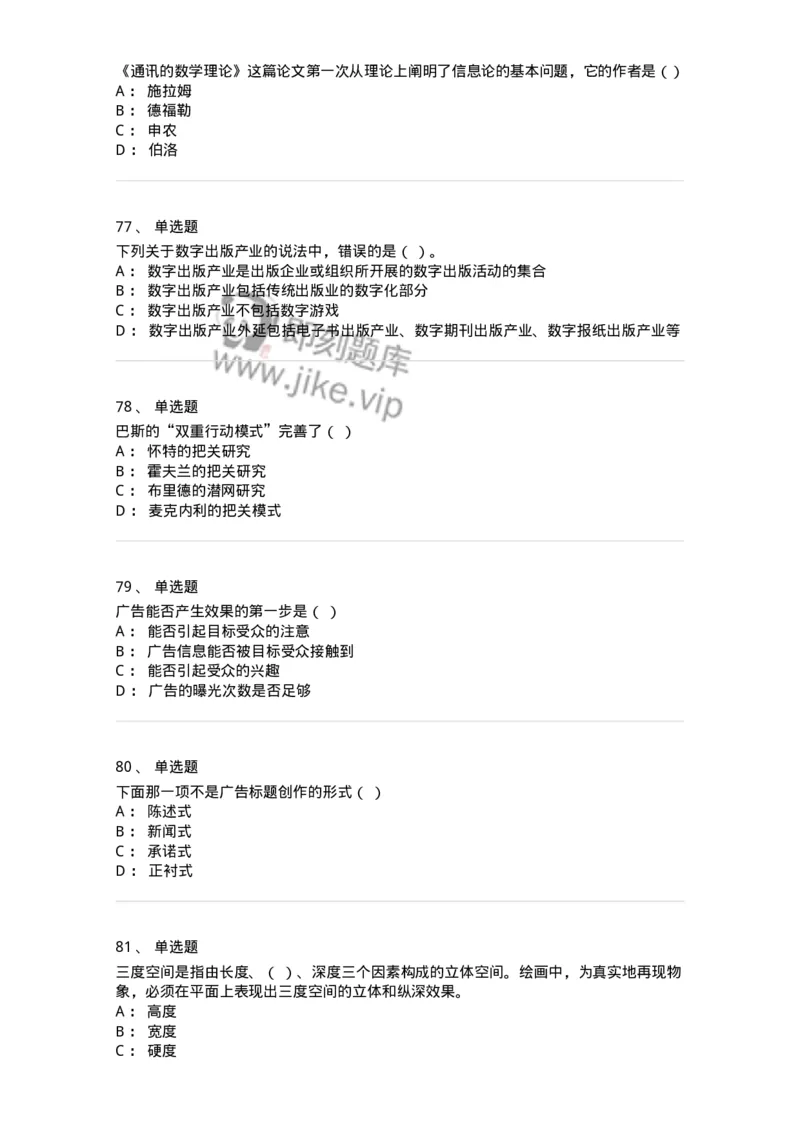 《通讯的数学理论》这篇论文第一次从理论上阐明了信息论的基本问题，它的作者是（ ）
A： 施拉姆
B： 德福勒
C： 申农
D： 伯洛

77、 单选题
下列关于数字出版产业的说法中，错误的是（ ）。
A： 数字出版产业是出版企业或组织所开展的数字出版活动的集合
B： 数字出版产业包括传统出版业的数字化部分
C： 数字出版产业不包括数字游戏
D： 数字出版产业外延包括电子书出版产业、数字期刊出版产业、数字报纸出版产业等

即刻题库
www.jike.vip

78、 单选题
巴斯的“双重行动模式”完善了（ ）
A： 怀特的把关研究
B： 霍夫兰的把关研究
C： 布里德的潜网研究
D： 麦克内利的把关模式

79、 单选题
广告能否产生效果的第一步是（ ）
A： 能否引起目标受众的注意
B： 广告信息能否被目标受众接触到
C： 能否引起受众的兴趣
D： 广告的曝光次数是否足够

80、 单选题
下面那一项不是广告标题创作的形式（ ）
A： 陈述式
B： 新闻式
C： 承诺式
D： 正衬式

81、 单选题
三度空间是指由长度、（ ）、深度三个因素构成的立体空间。绘画中，为真实地再现物象，必须在平面上表现出三度空间的立体和纵深效果。
A： 高度
B： 宽度
C： 硬度